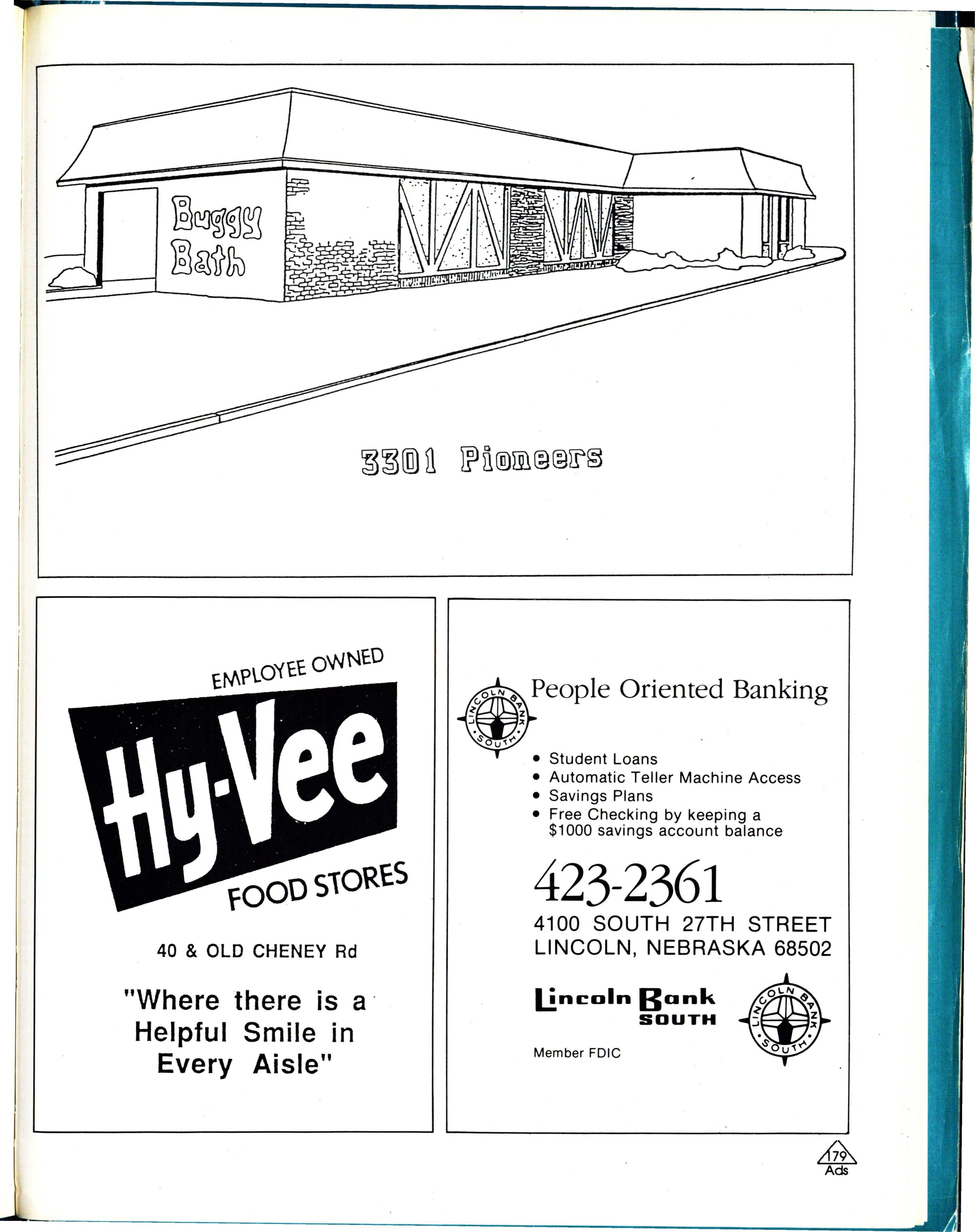 Buggy Bath

3301 Pioneers

EMPLOYEE OWNED

Hy-Vee

FOOD STORES

40 & OLD CHENEY Rd

"Where there is a Helpful Smile in Every Aisle"

LINCOLN BANK SOUTH

People Oriented Banking

• Student Loans
• Automatic Teller Machine Access
• Savings Plans
• Free Checking by keeping a $1000 savings account balance

423-2361
4100 SOUTH 27TH STREET
LINCOLN, NEBRASKA 68502

Lincoln Bank SOUTH

LINCOLN BANK SOUTH

Member FDIC

179
Ads